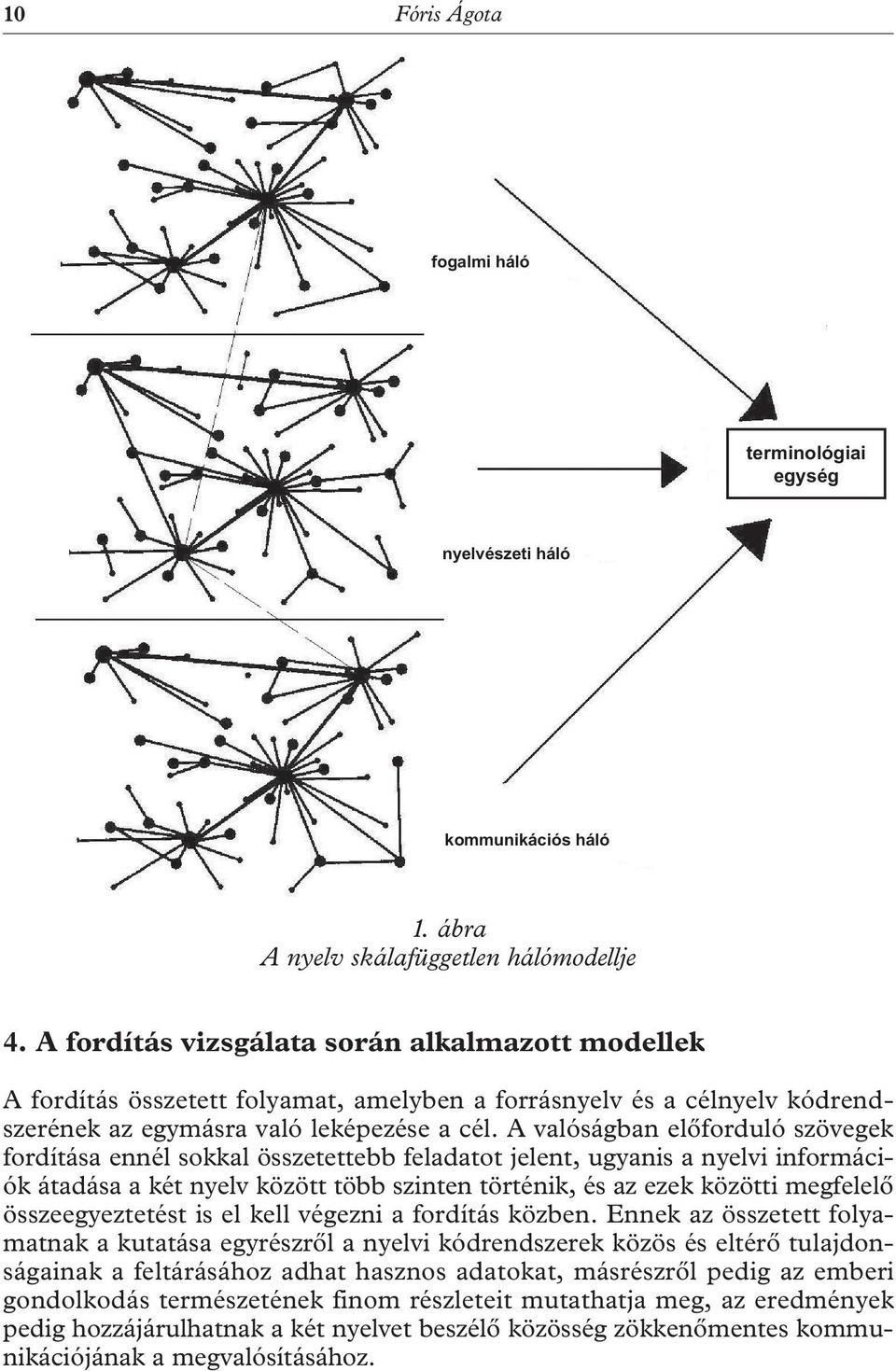 10 Fóris Ágota

fogalmi háló

terminológiai egység

nyelvészeti háló

kommunikációs háló

1. ábra
A nyelv skálafüggetlen hálómodellje

4. A fordítás vizsgálata során alkalmazott modellek

A fordítás összetett folyamat, amelyben a forrásnyelv és a célnyelv kódrendszerének az egymásra való leképezése a cél. A valóságban előforduló szövegek fordítása ennél sokkal összetettebb feladatot jelent, ugyanis a nyelvi információk átadása a két nyelv között több szinten történik, és az ezek közötti megfelelő összeegyeztetést is el kell végezni a fordítás közben. Ennek az összetett folyamatnak a kutatása egyrészről a nyelvi kódrendszerek közös és eltérő tulajdonságainak a feltárásához adhat hasznos adatokat, másrészről pedig az emberi gondolkodás természetének finom részleteit mutathatja meg, az eredmények pedig hozzájárulhatnak a két nyelvet beszélő közösség zökkenőmentes kommunikációjának a megvalósításához.